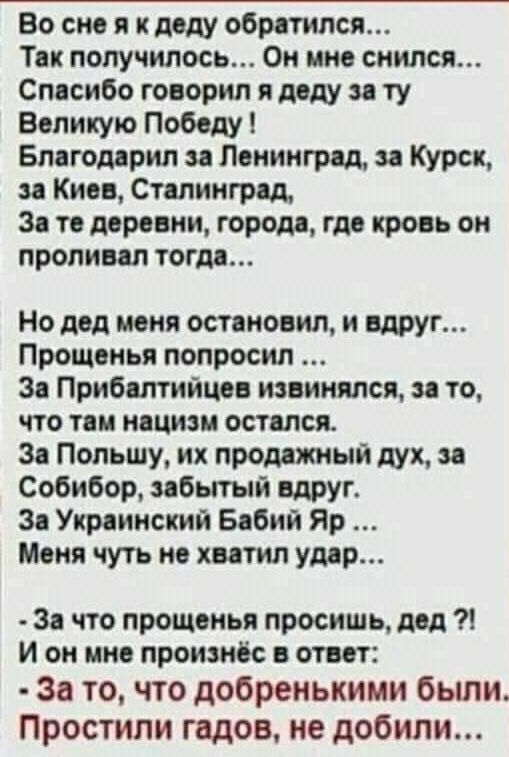 Во сне я к деду обратился...
Так получилось... Он мне снился...
Спасибо говорил я деду за ту
Великую Победу !
Благодарил за Ленинград, за Курск,
за Киев, Сталинград,
За те деревни, города, где кровь он
проливал тогда...

Но дед меня остановил, и вдруг...
Прощенья попросил ...
За Прибалтийцев извинялся, за то,
что там нацизм остался.
За Польшу, их продажный дух, за
Собибор, забытый вдруг.
За Украинский Бабий Яр ...
Меня чуть не хватил удар...

- За что прощенья просишь, дед ?!
И он мне произнёс в ответ:
- За то, что добренькими были.
Простили гадов, не добили...